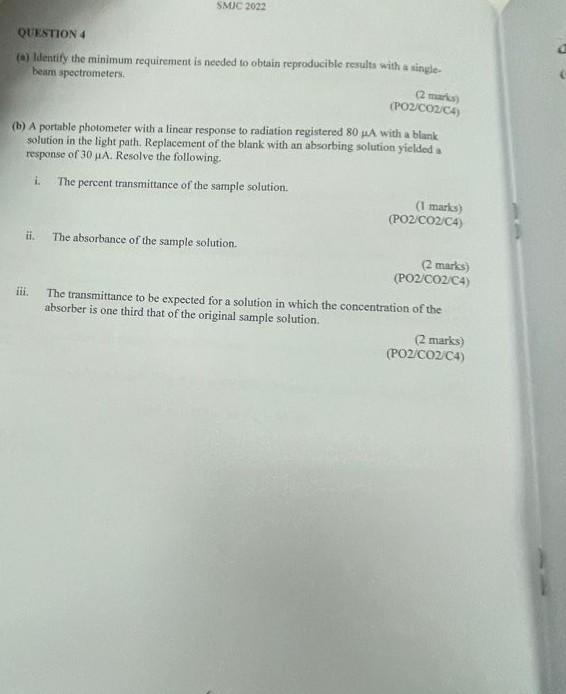 SMJC 2022

QUESTION 4

(a) Identify the minimum requirement is needed to obtain reproducible results with a single-beam spectrometers.

(2 marks)
(PO2/CO2/C4)

(b) A portable photometer with a linear response to radiation registered 80 μA with a blank solution in the light path. Replacement of the blank with an absorbing solution yielded a response of 30 μA. Resolve the following.

i. The percent transmittance of the sample solution.

(1 marks)
(PO2/CO2/C4)

ii. The absorbance of the sample solution.

(2 marks)
(PO2/CO2/C4)

iii. The transmittance to be expected for a solution in which the concentration of the absorber is one third that of the original sample solution.

(2 marks)
(PO2/CO2/C4)